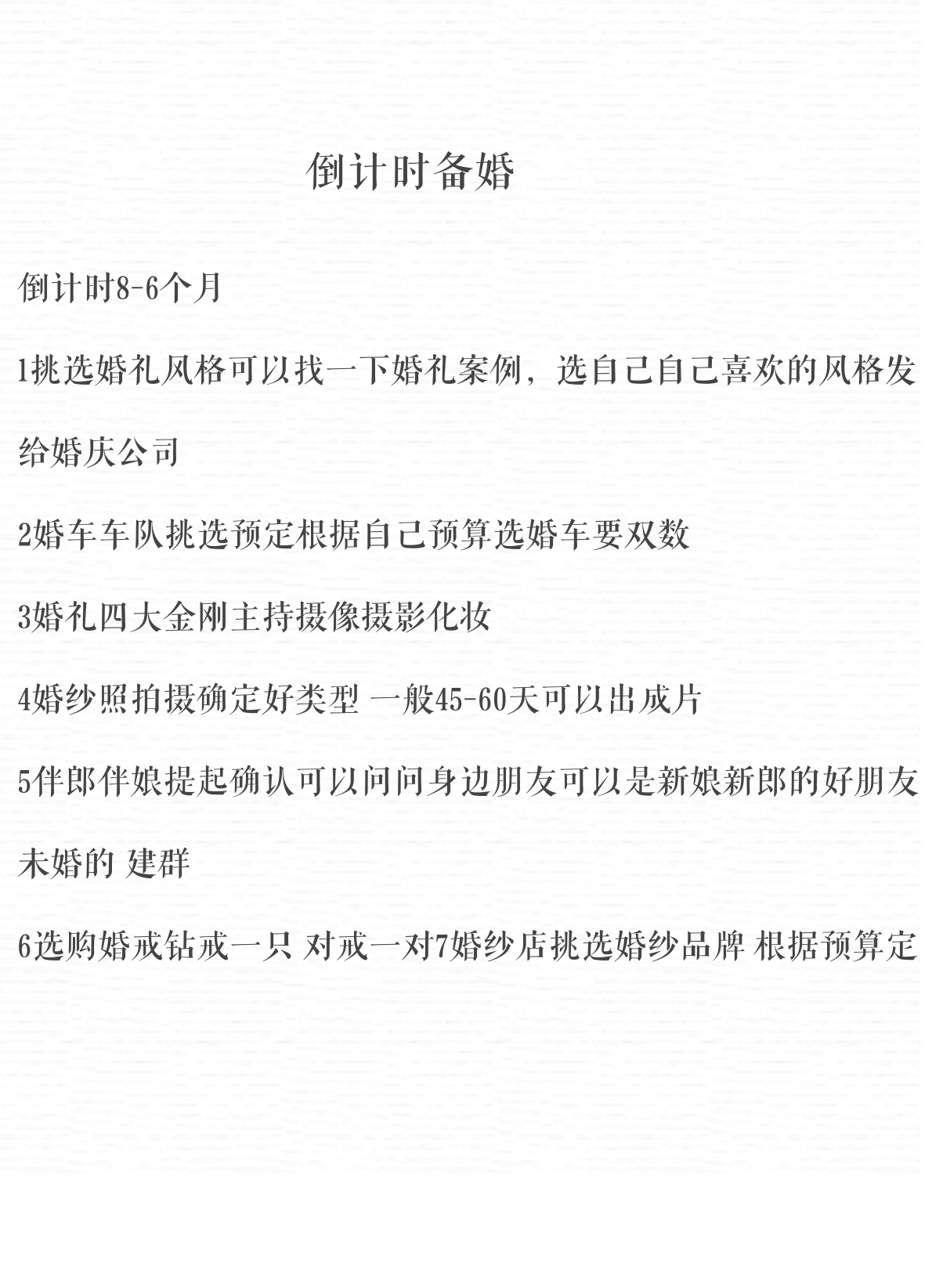 倒计时备婚

倒计时8-6个月

1挑选婚礼风格可以找一下婚礼案例，选自己自己喜欢的风格发给婚庆公司

2婚车车队挑选预定根据自己预算选婚车要双数

3婚礼四大金刚主持摄像摄影化妆

4婚纱照拍摄确定好类型 一般45-60天可以出成片

5伴郎伴娘提起确认可以问问身边朋友可以是新娘新郎的好朋友未婚的 建群

6选购婚戒钻戒一只 对戒一对7婚纱店挑选婚纱品牌 根据预算定